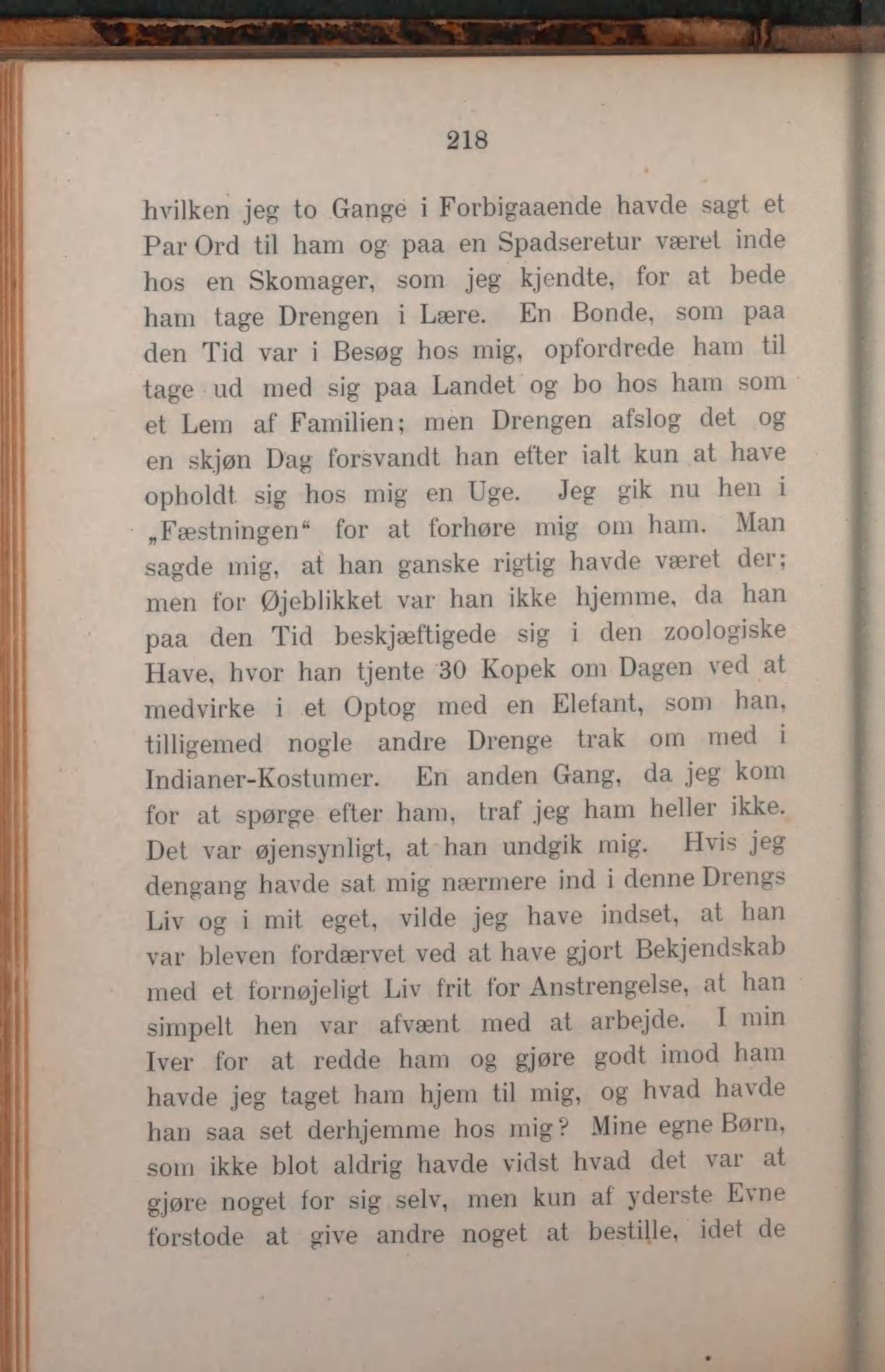 218

hvilken jeg to Gange i Forbigaaende havde sagt et Par Ord til ham og paa en Spadseretur været inde hos en Skomager, som jeg kjendte, for at bede ham tage Drengen i Lære. En Bonde, som paa den Tid var i Besøg hos mig, opfordrede ham til tage ud med sig paa Landet og bo hos ham som et Lem af Familien; men Drengen afslog det og en skjøn Dag forsvandt han efter ialt kun at have opholdt sig hos mig en Uge. Jeg gik nu hen i „Fæstningen“ for at forhøre mig om ham. Man sagde mig, at han ganske rigtig havde været der; men for Øjeblikket var han ikke hjemme, da han paa den Tid beskjæftigede sig i den zoologiske Have, hvor han tjente 30 Kopek om Dagen ved at medvirke i et Optog med en Elefant, som han, tilligemed nogle andre Drenge trak om med i Indianer-Kostumer. En anden Gang, da jeg kom for at spørge efter ham, traf jeg ham heller ikke. Det var øjensynligt, at han undgik mig. Hvis jeg dengang havde sat mig nærmere ind i denne Drengs Liv og i mit eget, vilde jeg have indset, at han var bleven fordærvet ved at have gjort Bekjendskab med et fornøjeligt Liv frit for Anstrengelse, at han simpelt hen var afvænt med at arbejde. I min Iver for at redde ham og gjøre godt imod ham havde jeg taget ham hjem til mig, og hvad havde han saa set derhjemme hos mig? Mine egne Børn, som ikke blot aldrig havde vidst hvad det var at gjøre noget for sig selv, men kun af yderste Evne forstode at give andre noget at bestille, idet de